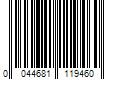 0 044681 119460